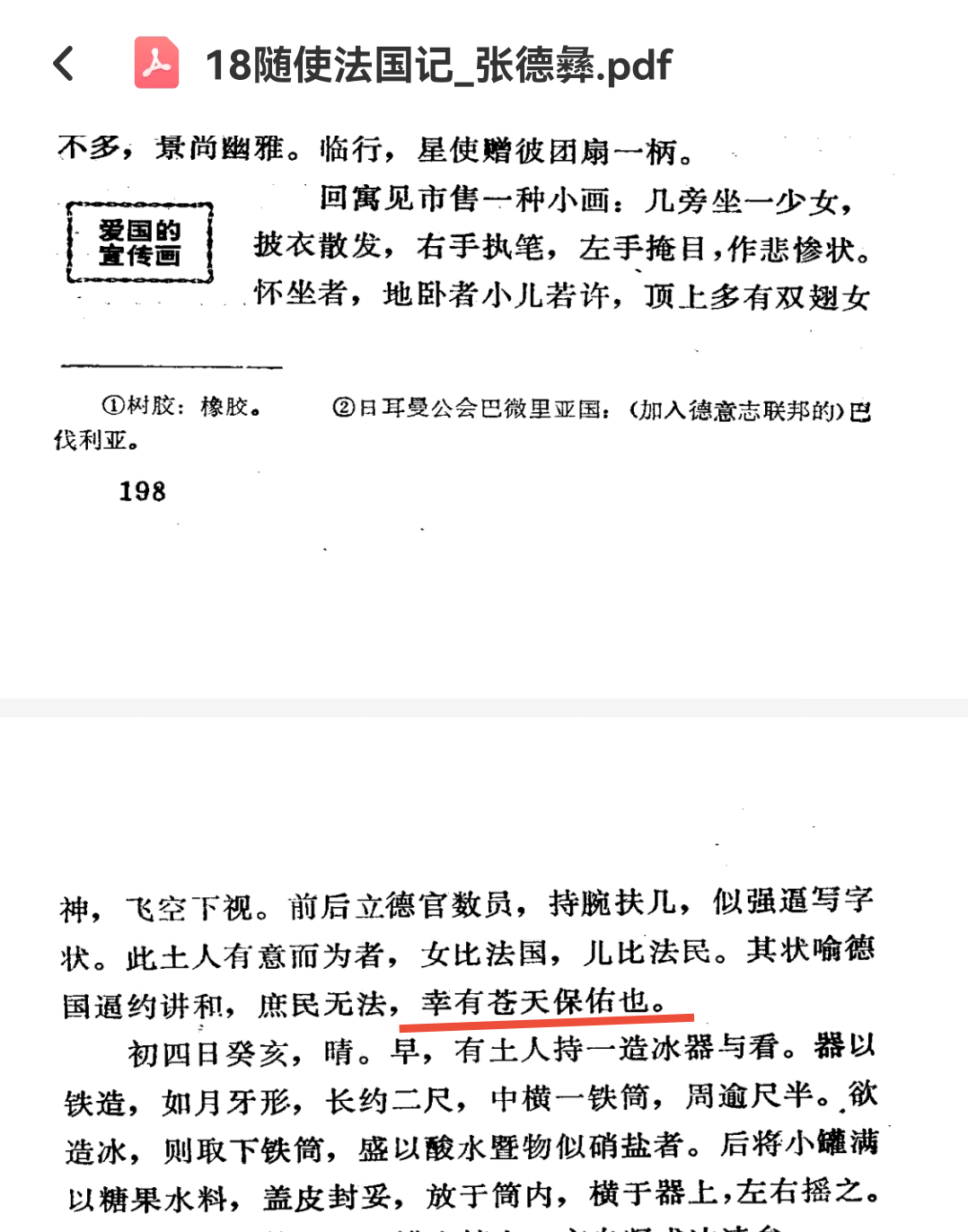 18随使法国记_张德彝.pdf

不多，景尚幽雅。临行，星使赠彼团扇一柄。

爱国的宣传画

回寓见市售一种小画：几旁坐一少女，披衣散发，右手执笔，左手掩目，作悲惨状。怀坐者，地卧者小儿若许，顶上多有双翅女

①树胶：橡胶。 ②日耳曼公会巴微里亚国：（加入德意志联邦的）巴伐利亚。

198

神，飞空下视。前后立德官数员，持腕扶几，似强逼写字状。此土人有意而为者，女比法国，儿比法民。其状喻德国逼约讲和，庶民无法，幸有苍天保佑也。

初四日癸亥，晴。早，有土人持一造冰器与看。器以铁造，如月牙形，长约二尺，中横一铁筒，周逾尺半。欲造冰，则取下铁筒，盛以酸水暨物似硝盐者。后将小罐满以糖果水料，盖皮封妥，放于筒内，横于器上，左右摇之。